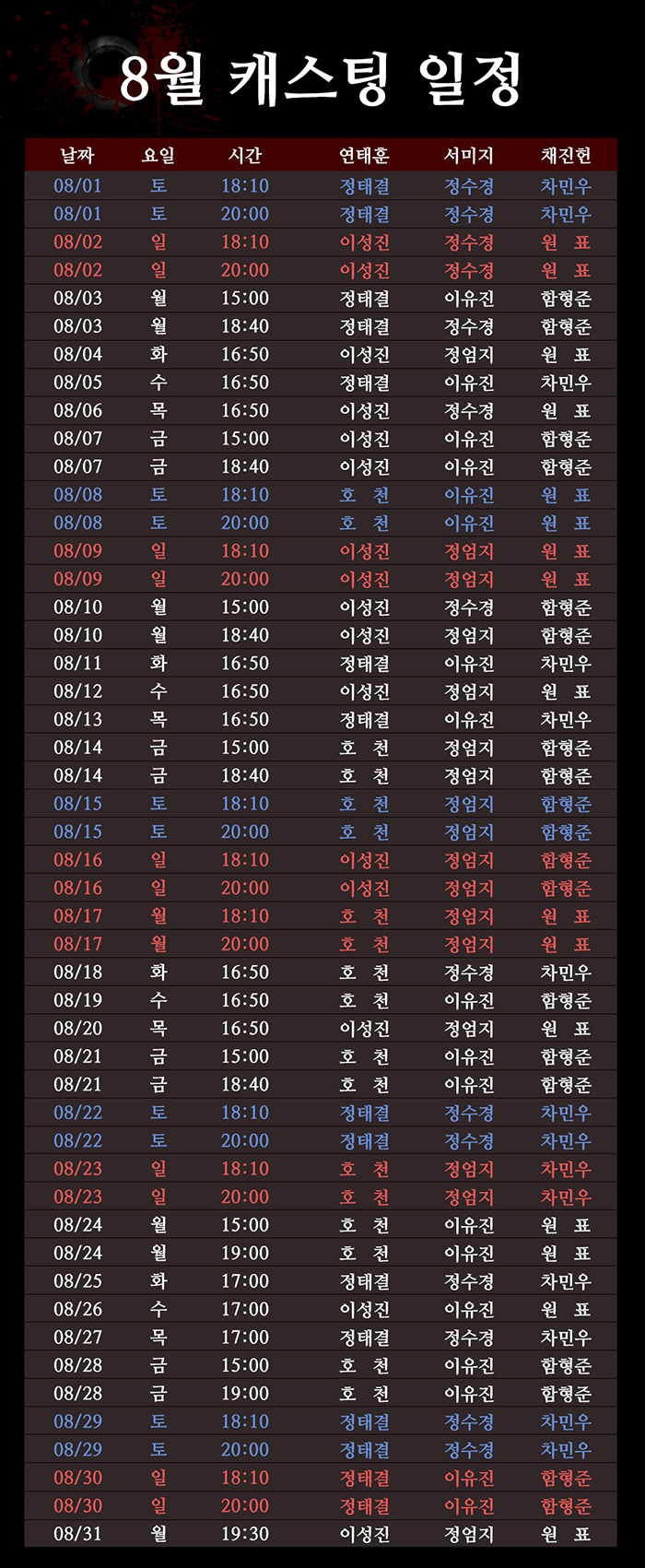 8월 캐스팅 일정

| 날짜 | 요일 | 시간 | 연태훈 | 서미지 | 채진헌 |
|---|---|---|---|---|---|
| 08/01 | 토 | 18:10 | 정태결 | 정수경 | 차민우 |
| 08/01 | 토 | 20:00 | 정태결 | 정수경 | 차민우 |
| 08/02 | 일 | 18:10 | 이성진 | 정수경 | 원 표 |
| 08/02 | 일 | 20:00 | 이성진 | 정수경 | 원 표 |
| 08/03 | 월 | 15:00 | 정태결 | 이유진 | 함형준 |
| 08/03 | 월 | 18:40 | 정태결 | 정수경 | 함형준 |
| 08/04 | 화 | 16:50 | 이성진 | 정엄지 | 원 표 |
| 08/05 | 수 | 16:50 | 정태결 | 이유진 | 차민우 |
| 08/06 | 목 | 16:50 | 이성진 | 정수경 | 원 표 |
| 08/07 | 금 | 15:00 | 이성진 | 이유진 | 함형준 |
| 08/07 | 금 | 18:40 | 이성진 | 이유진 | 함형준 |
| 08/08 | 토 | 18:10 | 호 천 | 이유진 | 원 표 |
| 08/08 | 토 | 20:00 | 호 천 | 이유진 | 원 표 |
| 08/09 | 일 | 18:10 | 이성진 | 정엄지 | 원 표 |
| 08/09 | 일 | 20:00 | 이성진 | 정엄지 | 원 표 |
| 08/10 | 월 | 15:00 | 이성진 | 정수경 | 함형준 |
| 08/10 | 월 | 18:40 | 이성진 | 정엄지 | 함형준 |
| 08/11 | 화 | 16:50 | 정태결 | 이유진 | 차민우 |
| 08/12 | 수 | 16:50 | 이성진 | 정엄지 | 원 표 |
| 08/13 | 목 | 16:50 | 정태결 | 이유진 | 차민우 |
| 08/14 | 금 | 15:00 | 호 천 | 정엄지 | 함형준 |
| 08/14 | 금 | 18:40 | 호 천 | 정엄지 | 함형준 |
| 08/15 | 토 | 18:10 | 호 천 | 정엄지 | 함형준 |
| 08/15 | 토 | 20:00 | 호 천 | 정엄지 | 함형준 |
| 08/16 | 일 | 18:10 | 이성진 | 정엄지 | 함형준 |
| 08/16 | 일 | 20:00 | 이성진 | 정엄지 | 함형준 |
| 08/17 | 월 | 18:10 | 호 천 | 정엄지 | 원 표 |
| 08/17 | 월 | 20:00 | 호 천 | 정엄지 | 원 표 |
| 08/18 | 화 | 16:50 | 호 천 | 정수경 | 차민우 |
| 08/19 | 수 | 16:50 | 호 천 | 이유진 | 함형준 |
| 08/20 | 목 | 16:50 | 이성진 | 정엄지 | 원 표 |
| 08/21 | 금 | 15:00 | 호 천 | 이유진 | 함형준 |
| 08/21 | 금 | 18:40 | 호 천 | 이유진 | 함형준 |
| 08/22 | 토 | 18:10 | 정태결 | 정수경 | 차민우 |
| 08/22 | 토 | 20:00 | 정태결 | 정수경 | 차민우 |
| 08/23 | 일 | 18:10 | 호 천 | 정엄지 | 차민우 |
| 08/23 | 일 | 20:00 | 호 천 | 정엄지 | 차민우 |
| 08/24 | 월 | 15:00 | 호 천 | 이유진 | 원 표 |
| 08/24 | 월 | 19:00 | 호 천 | 이유진 | 원 표 |
| 08/25 | 화 | 17:00 | 정태결 | 정수경 | 차민우 |
| 08/26 | 수 | 17:00 | 이성진 | 이유진 | 원 표 |
| 08/27 | 목 | 17:00 | 정태결 | 정수경 | 차민우 |
| 08/28 | 금 | 15:00 | 호 천 | 이유진 | 함형준 |
| 08/28 | 금 | 19:00 | 호 천 | 이유진 | 함형준 |
| 08/29 | 토 | 18:10 | 정태결 | 정수경 | 차민우 |
| 08/29 | 토 | 20:00 | 정태결 | 정수경 | 차민우 |
| 08/30 | 일 | 18:10 | 정태결 | 이유진 | 함형준 |
| 08/30 | 일 | 20:00 | 정태결 | 이유진 | 함형준 |
| 08/31 | 월 | 19:30 | 이성진 | 정엄지 | 원 표 |